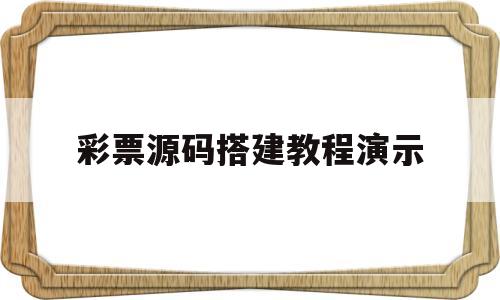 彩票源码搭建教程演示